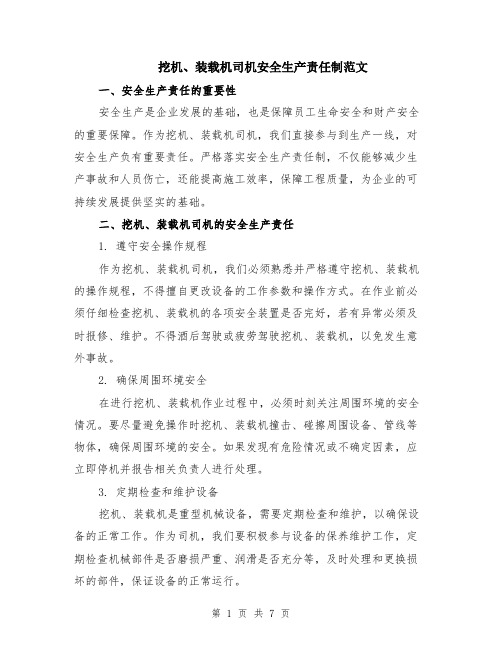 挖机、装载机司机安全生产责任制范文

一、安全生产责任的重要性

安全生产是企业发展的基础，也是保障员工生命安全和财产安全的重要保障。作为挖机、装载机司机，我们直接参与到生产一线，对安全生产负有重要责任。严格落实安全生产责任制，不仅能够减少生产事故和人员伤亡，还能提高施工效率，保障工程质量，为企业的可持续发展提供坚实的基础。

二、挖机、装载机司机的安全生产责任

1. 遵守安全操作规程

作为挖机、装载机司机，我们必须熟悉并严格遵守挖机、装载机的操作规程，不得擅自更改设备的工作参数和操作方式。在作业前必须仔细检查挖机、装载机的各项安全装置是否完好，若有异常必须及时报修、维护。不得酒后驾驶或疲劳驾驶挖机、装载机，以免发生意外事故。

2. 确保周围环境安全

在进行挖机、装载机作业过程中，必须时刻关注周围环境的安全情况。要尽量避免操作时挖机、装载机撞击、碰擦周围设备、管线等物体，确保周围环境的安全。如果发现有危险情况或不确定因素，应立即停机并报告相关负责人进行处理。

3. 定期检查和维护设备

挖机、装载机是重型机械设备，需要定期检查和维护，以确保设备的正常工作。作为司机，我们要积极参与设备的保养维护工作，定期检查机械部件是否磨损严重、润滑是否充分等，及时处理和更换损坏的部件，保证设备的正常运行。

第 1 页 共 7 页